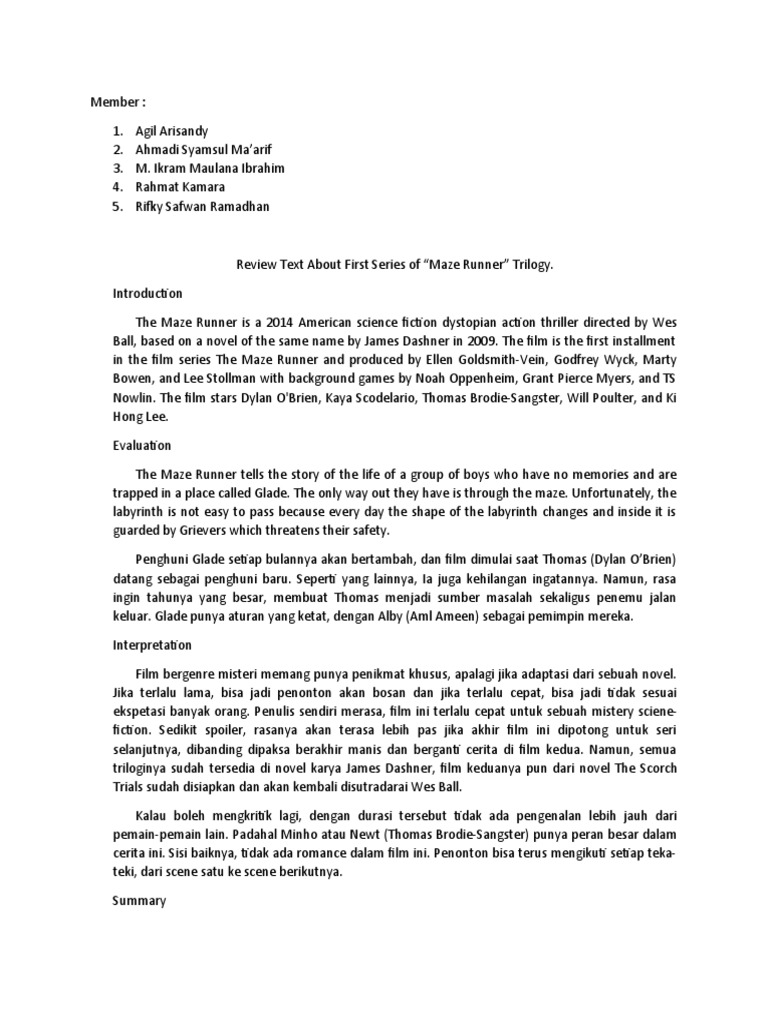 Member :

1. Agil Arisandy
2. Ahmadi Syamsul Ma'arif
3. M. Ikram Maulana Ibrahim
4. Rahmat Kamara
5. Rifky Safwan Ramadhan

Review Text About First Series of "Maze Runner" Trilogy.

Introduction

The Maze Runner is a 2014 American science fiction dystopian action thriller directed by Wes Ball, based on a novel of the same name by James Dashner in 2009. The film is the first installment in the film series The Maze Runner and produced by Ellen Goldsmith-Vein, Godfrey Wyck, Marty Bowen, and Lee Stollman with background games by Noah Oppenheim, Grant Pierce Myers, and TS Nowlin. The film stars Dylan O'Brien, Kaya Scodelario, Thomas Brodie-Sangster, Will Poulter, and Ki Hong Lee.

Evaluation

The Maze Runner tells the story of the life of a group of boys who have no memories and are trapped in a place called Glade. The only way out they have is through the maze. Unfortunately, the labyrinth is not easy to pass because every day the shape of the labyrinth changes and inside it is guarded by Grievers which threatens their safety.

Penghuni Glade setiap bulannya akan bertambah, dan film dimulai saat Thomas (Dylan O'Brien) datang sebagai penghuni baru. Seperti yang lainnya, Ia juga kehilangan ingatannya. Namun, rasa ingin tahunya yang besar, membuat Thomas menjadi sumber masalah sekaligus penemu jalan keluar. Glade punya aturan yang ketat, dengan Alby (Aml Ameen) sebagai pemimpin mereka.

Interpretation

Film bergenre misteri memang punya penikmat khusus, apalagi jika adaptasi dari sebuah novel. Jika terlalu lama, bisa jadi penonton akan bosan dan jika terlalu cepat, bisa jadi tidak sesuai ekspetasi banyak orang. Penulis sendiri merasa, film ini terlalu cepat untuk sebuah mistery sciene-fiction. Sedikit spoiler, rasanya akan terasa lebih pas jika akhir film ini dipotong untuk seri selanjutnya, dibanding dipaksa berakhir manis dan berganti cerita di film kedua. Namun, semua triloginya sudah tersedia di novel karya James Dashner, film keduanya pun dari novel The Scorch Trials sudah disiapkan dan akan kembali disutradarai Wes Ball.

Kalau boleh mengkritik lagi, dengan durasi tersebut tidak ada pengenalan lebih jauh dari pemain-pemain lain. Padahal Minho atau Newt (Thomas Brodie-Sangster) punya peran besar dalam cerita ini. Sisi baiknya, tidak ada romance dalam film ini. Penonton bisa terus mengikuti setiap teka-teki, dari scene satu ke scene berikutnya.

Summary